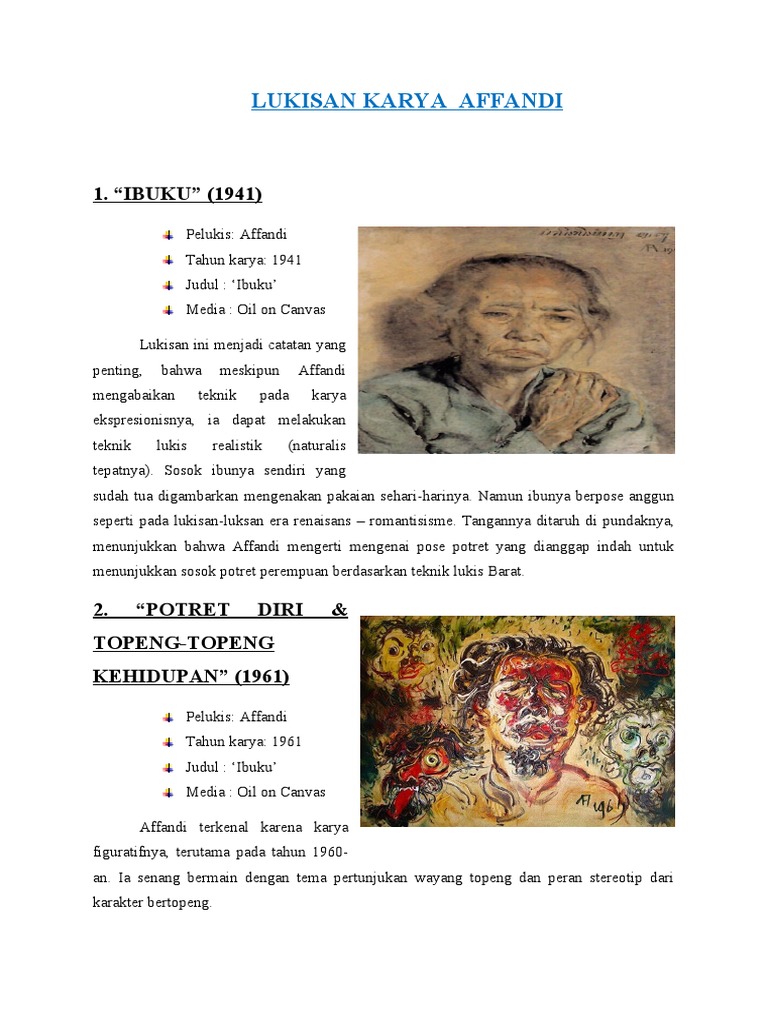 LUKISAN KARYA AFFANDI

1. “IBUKU” (1941)

Pelukis: Affandi
Tahun karya: 1941
Judul : ‘Ibuku’
Media : Oil on Canvas

Lukisan ini menjadi catatan yang penting, bahwa meskipun Affandi mengabaikan teknik pada karya ekspresionisnya, ia dapat melakukan teknik lukis realistik (naturalis tepatnya). Sosok ibunya sendiri yang sudah tua digambarkan mengenakan pakaian sehari-harinya. Namun ibunya berpose anggun seperti pada lukisan-luksan era renaisans – romantisisme. Tangannya ditaruh di pundaknya, menunjukkan bahwa Affandi mengerti mengenai pose potret yang dianggap indah untuk menunjukkan sosok potret perempuan berdasarkan teknik lukis Barat.

2. “POTRET DIRI & TOPENG-TOPENG KEHIDUPAN” (1961)

Pelukis: Affandi
Tahun karya: 1961
Judul : ‘Ibuku’
Media : Oil on Canvas

Affandi terkenal karena karya figuratifnya, terutama pada tahun 1960-an. Ia senang bermain dengan tema pertunjukan wayang topeng dan peran stereotip dari karakter bertopeng.